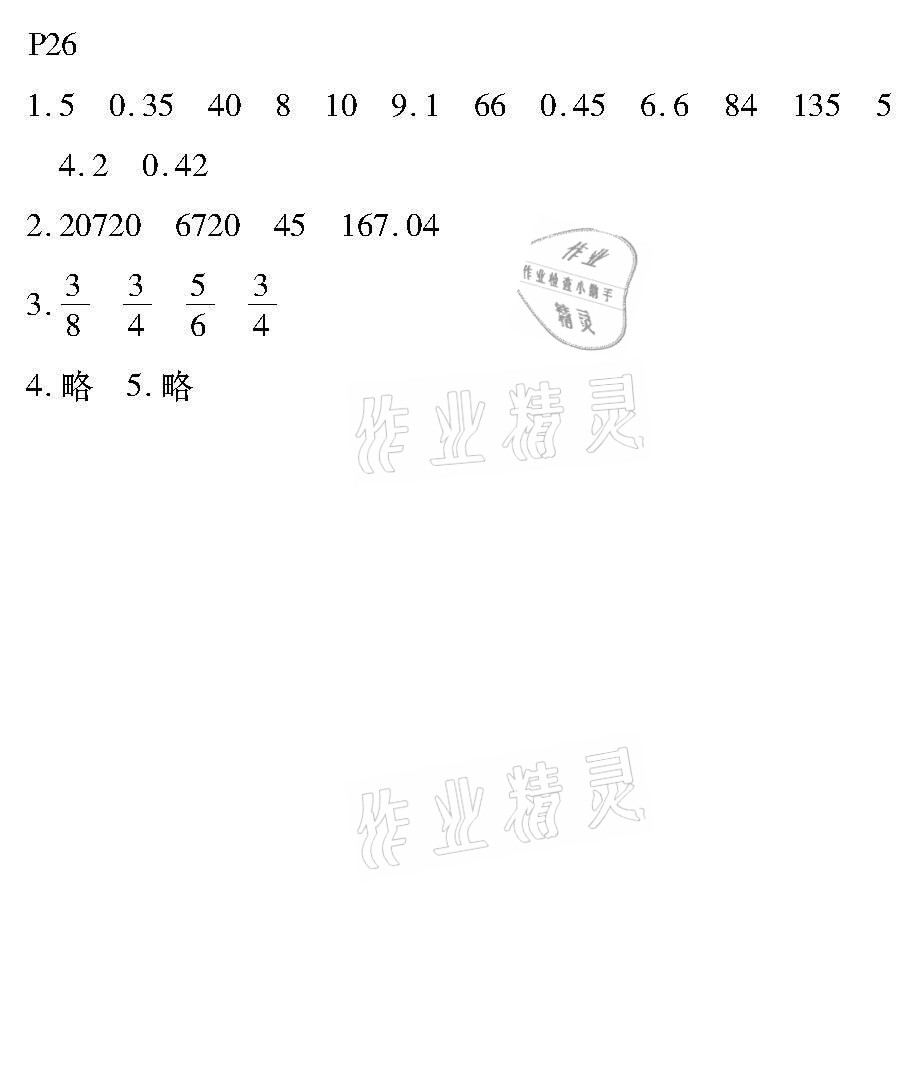 P26

1.5 0.35 40 8 10 9.1 66 0.45 6.6 84 135 5 4.2 0.42

2.20720 6720 45 167.04

3.$\frac{3}{8}$ $\frac{3}{4}$ $\frac{5}{6}$ $\frac{3}{4}$

4.略 5.略

作业
作业检查小帮手
精灵

作业精灵